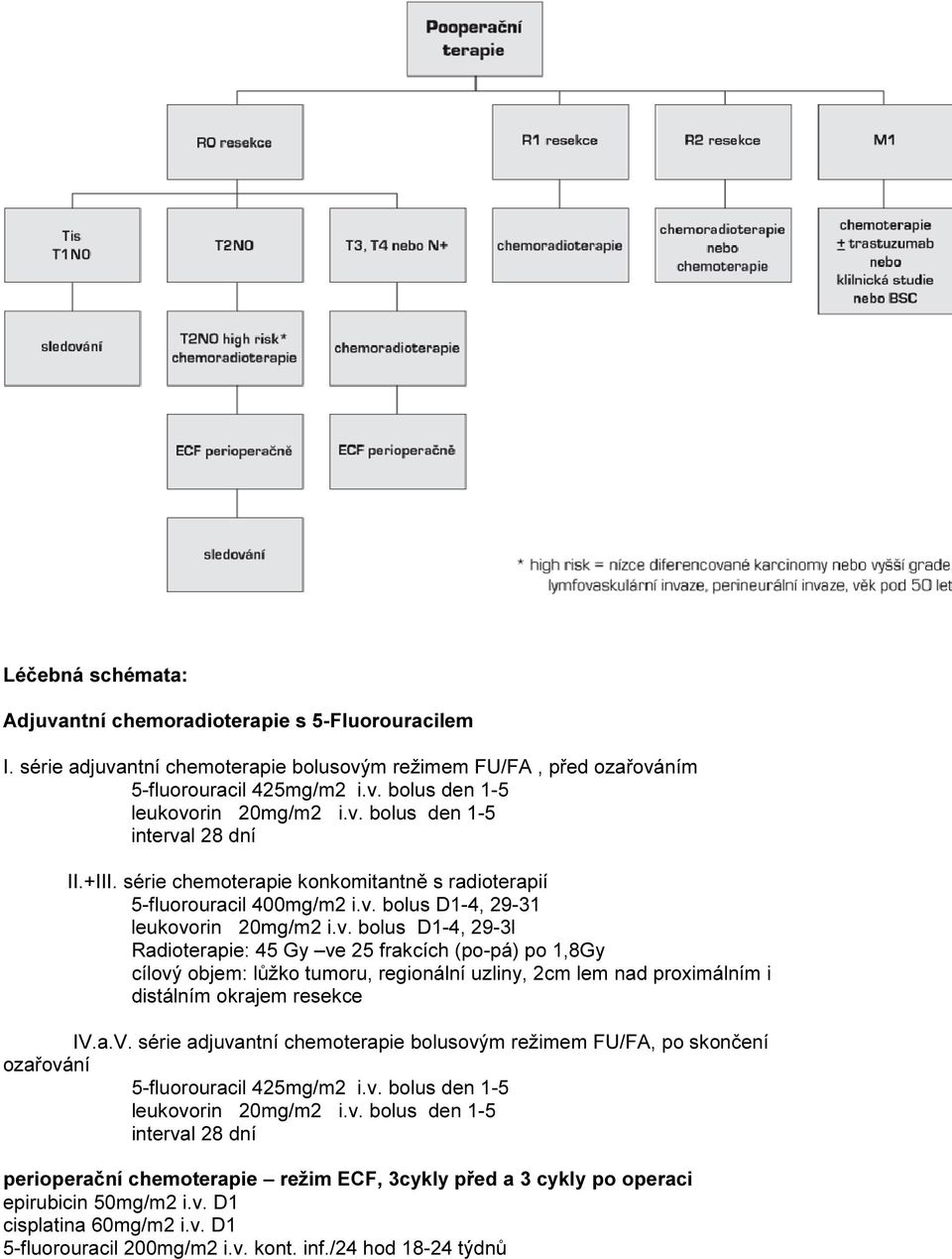 Pooperační terapie

R0 resekce

R1 resekce

R2 resekce

M1

Tis
T1N0

T2N0

T3, T4 nebo N+

chemoradioterapie

chemoradioterapie nebo chemoterapie

chemoterapie ± trastuzumab nebo klilnická studie nebo BSC

sledování

T2N0 high risk* chemoradioterapie

chemoradioterapie

ECF perioperačně

ECF perioperačně

sledování

* high risk = nízce diferencované karcinomy nebo vyšší grade lymfovaskulární invaze, perineurální invaze, věk pod 50 let

Léčebná schémata:

Adjuvantní chemoradioterapie s 5-Fluorouracilem

I. série adjuvantní chemoterapie bolusovým režimem FU/FA , před ozařováním
5-fluorouracil 425mg/m2 i.v. bolus den 1-5
leukovorin 20mg/m2 i.v. bolus den 1-5
interval 28 dní

II.+III. série chemoterapie konkomitantně s radioterapií
5-fluorouracil 400mg/m2 i.v. bolus D1-4, 29-31
leukovorin 20mg/m2 i.v. bolus D1-4, 29-3l
Radioterapie: 45 Gy –ve 25 frakcích (po-pá) po 1,8Gy
cílový objem: lůžko tumoru, regionální uzliny, 2cm lem nad proximálním i distálním okrajem resekce

IV.a.V. série adjuvantní chemoterapie bolusovým režimem FU/FA, po skončení ozařování
5-fluorouracil 425mg/m2 i.v. bolus den 1-5
leukovorin 20mg/m2 i.v. bolus den 1-5
interval 28 dní

perioperační chemoterapie – režim ECF, 3cykly před a 3 cykly po operaci
epirubicin 50mg/m2 i.v. D1
cisplatina 60mg/m2 i.v. D1
5-fluorouracil 200mg/m2 i.v. kont. inf./24 hod 18-24 týdnů